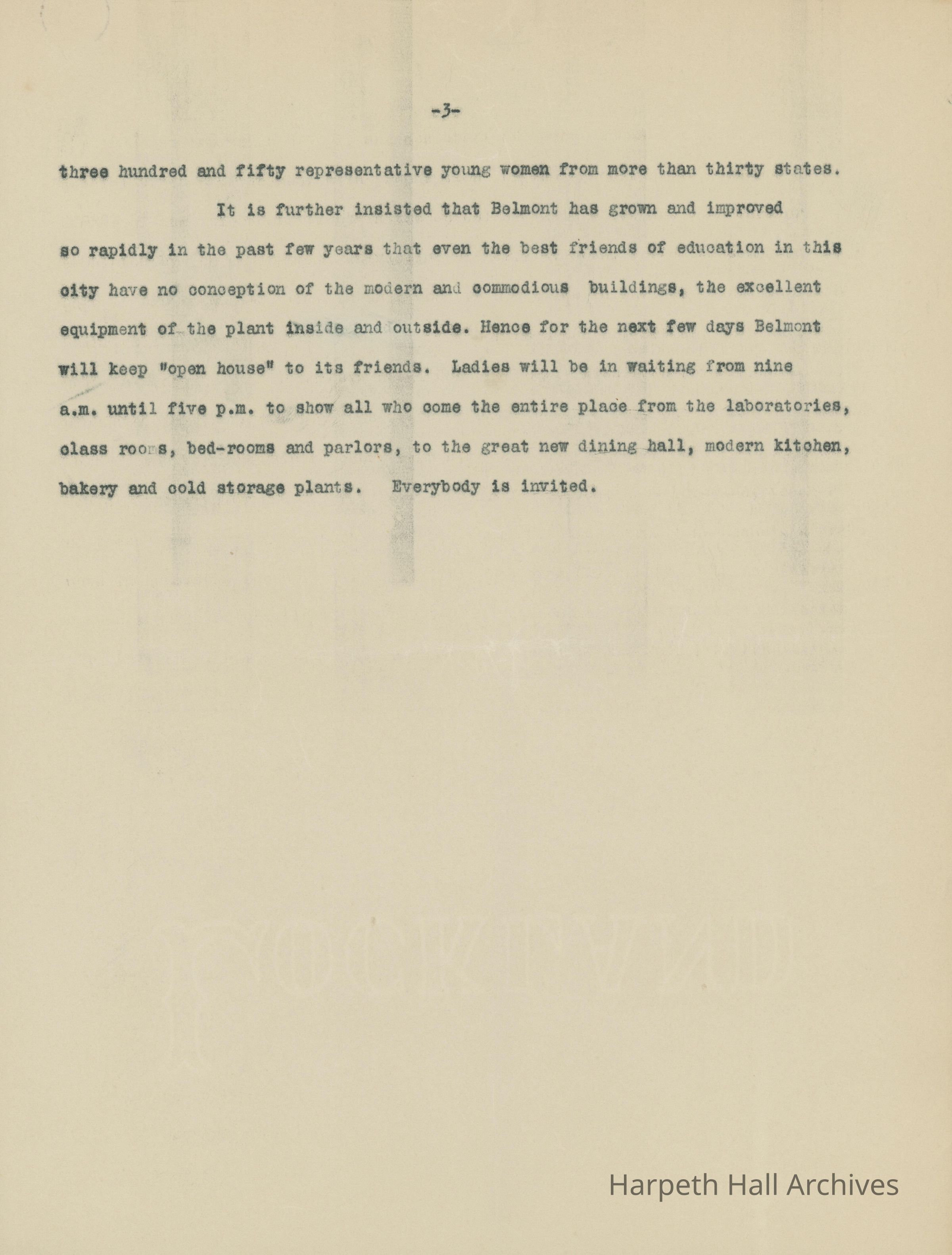 -3-

three hundred and fifty representative young women from more than thirty states.

It is further insisted that Belmont has grown and improved so rapidly in the past few years that even the best friends of education in this city have no conception of the modern and commodious buildings, the excellent equipment of the plant inside and outside. Hence for the next few days Belmont will keep "open house" to its friends. Ladies will be in waiting from nine a.m. until five p.m. to show all who come the entire place from the laboratories, class rooms, bed-rooms and parlors, to the great new dining hall, modern kitchen, bakery and cold storage plants. Everybody is invited.

Harpeth Hall Archives